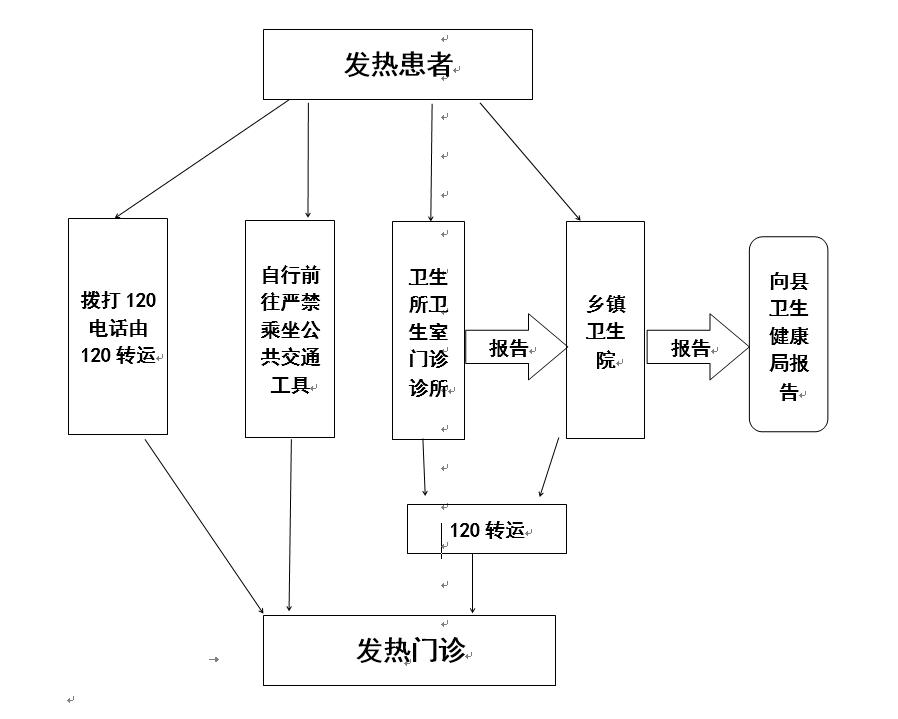 发热患者

拨打 120 电话由 120 转运

自行前往严禁乘坐公共交通工具

卫生所卫生室门诊诊所

报告

乡镇卫生院

报告

向县卫生健康局报告

120 转运

发热门诊